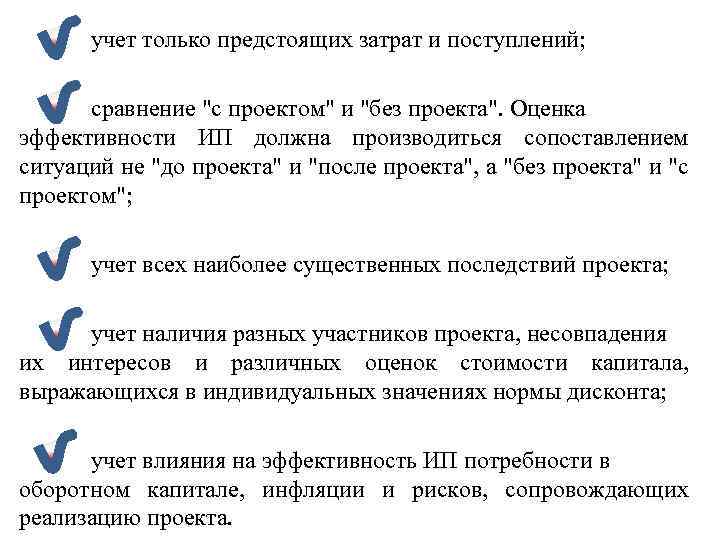 учет только предстоящих затрат и поступлений;

сравнение "с проектом" и "без проекта". Оценка эффективности ИП должна производиться сопоставлением ситуаций не "до проекта" и "после проекта", а "без проекта" и "с проектом";

учет всех наиболее существенных последствий проекта;

учет наличия разных участников проекта, несовпадения их интересов и различных оценок стоимости капитала, выражающихся в индивидуальных значениях нормы дисконта;

учет влияния на эффективность ИП потребности в оборотном капитале, инфляции и рисков, сопровождающих реализацию проекта.